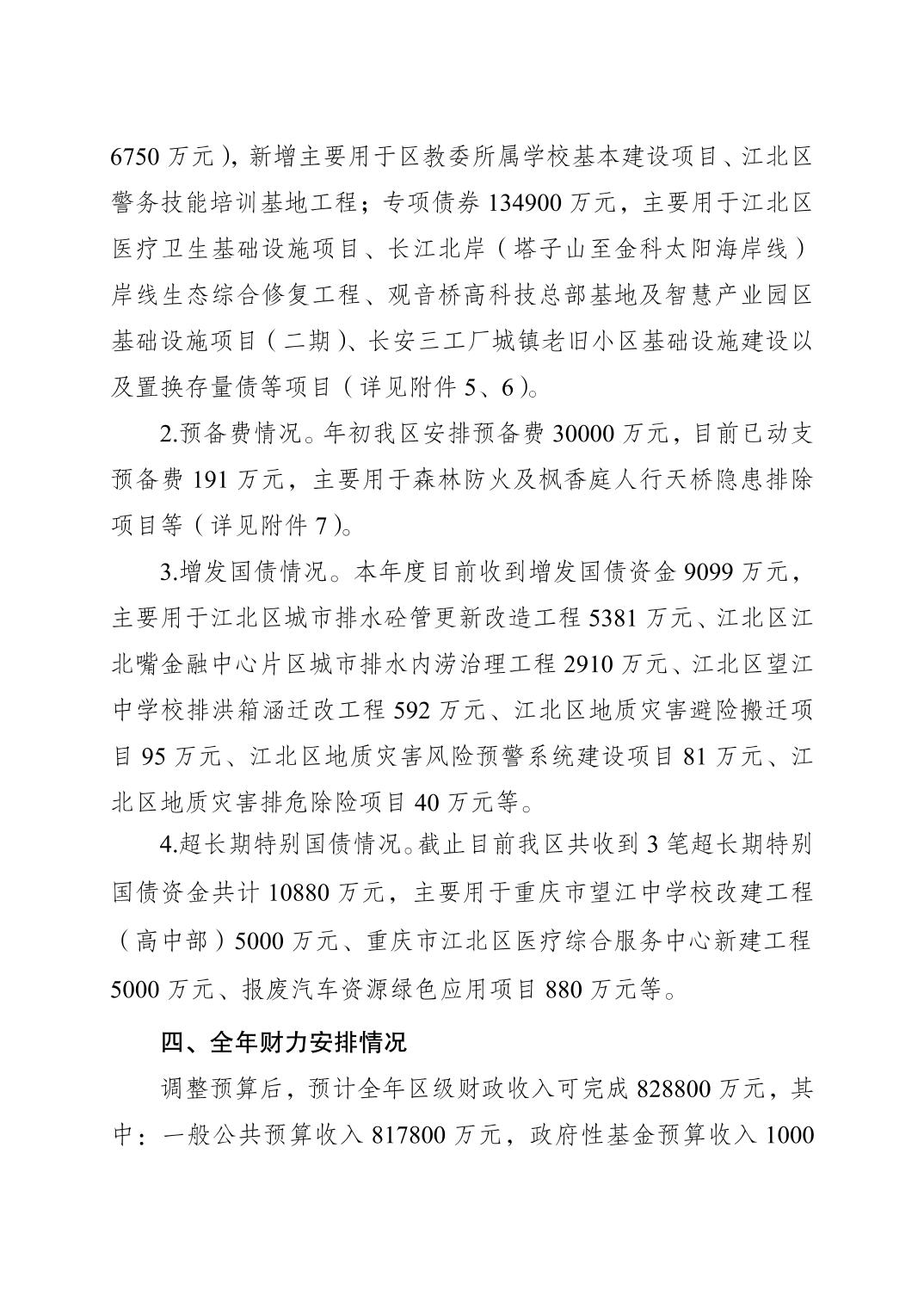 6750 万元），新增主要用于区教委所属学校基本建设项目、江北区警务技能培训基地工程；专项债券 134900 万元，主要用于江北区医疗卫生基础设施项目、长江北岸（塔子山至金科太阳海岸线）岸线生态综合修复工程、观音桥高科技总部基地及智慧产业园区基础设施项目（二期）、长安三工厂城镇老旧小区基础设施建设以及置换存量债等项目（详见附件 5、6）。

2.预备费情况。年初我区安排预备费 30000 万元，目前已动支预备费 191 万元，主要用于森林防火及枫香庭人行天桥隐患排除项目等（详见附件 7）。

3.增发国债情况。本年度目前收到增发国债资金 9099 万元，主要用于江北区城市排水砼管更新改造工程 5381 万元、江北区江北嘴金融中心片区城市排水内涝治理工程 2910 万元、江北区望江中学校排洪箱涵迁改工程 592 万元、江北区地质灾害避险搬迁项目 95 万元、江北区地质灾害风险预警系统建设项目 81 万元、江北区地质灾害排危除险项目 40 万元等。

4.超长期特别国债情况。截止目前我区共收到 3 笔超长期特别国债资金共计 10880 万元，主要用于重庆市望江中学校改建工程（高中部）5000 万元、重庆市江北区医疗综合服务中心新建工程 5000 万元、报废汽车资源绿色应用项目 880 万元等。

四、全年财力安排情况

调整预算后，预计全年区级财政收入可完成 828800 万元，其中：一般公共预算收入 817800 万元，政府性基金预算收入 1000